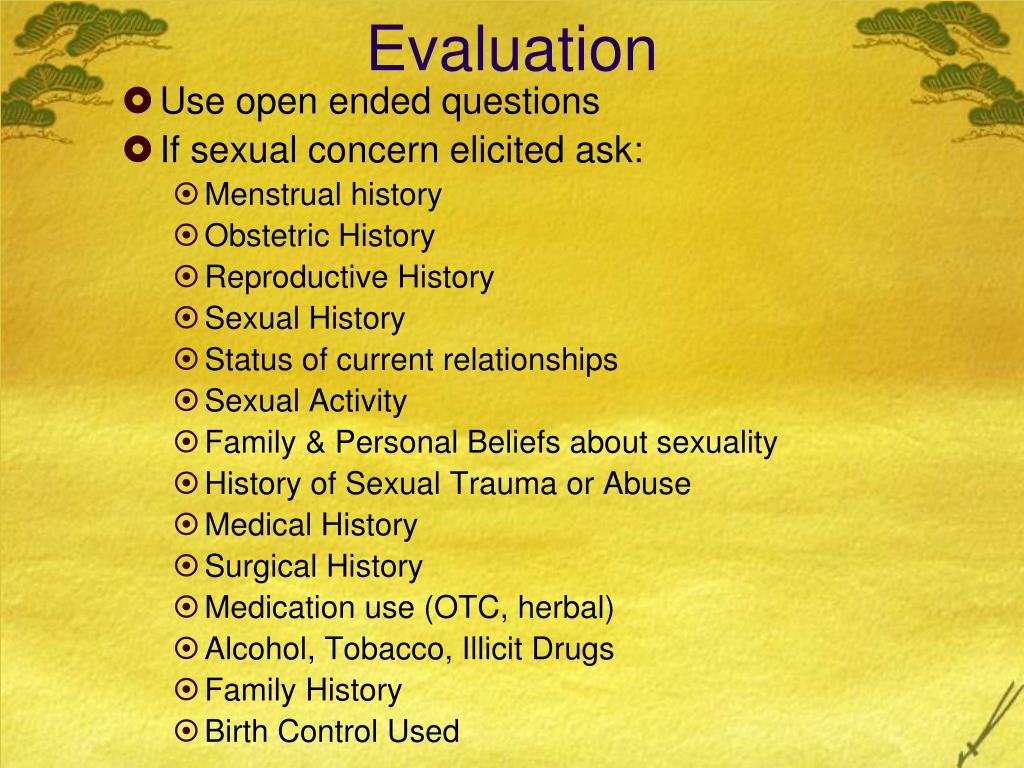 Evaluation

Use open ended questions

If sexual concern elicited ask:

Menstrual history

Obstetric History

Reproductive History

Sexual History

Status of current relationships

Sexual Activity

Family & Personal Beliefs about sexuality

History of Sexual Trauma or Abuse

Medical History

Surgical History

Medication use (OTC, herbal)

Alcohol, Tobacco, Illicit Drugs

Family History

Birth Control Used